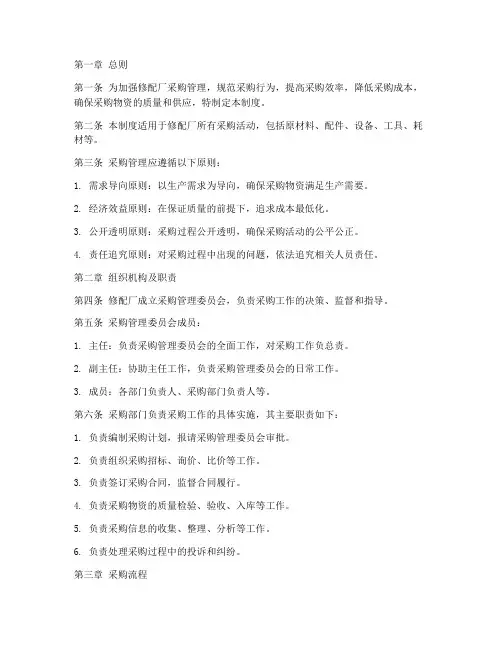 第一章 总则

第一条 为加强修配厂采购管理，规范采购行为，提高采购效率，降低采购成本，确保采购物资的质量和供应，特制定本制度。

第二条 本制度适用于修配厂所有采购活动，包括原材料、配件、设备、工具、耗材等。

第三条 采购管理应遵循以下原则：

1. 需求导向原则：以生产需求为导向，确保采购物资满足生产需要。

2. 经济效益原则：在保证质量的前提下，追求成本最低化。

3. 公开透明原则：采购过程公开透明，确保采购活动的公平公正。

4. 责任追究原则：对采购过程中出现的问题，依法追究相关人员责任。

第二章 组织机构及职责

第四条 修配厂成立采购管理委员会，负责采购工作的决策、监督和指导。

第五条 采购管理委员会成员：

1. 主任：负责采购管理委员会的全面工作，对采购工作负总责。

2. 副主任：协助主任工作，负责采购管理委员会的日常工作。

3. 成员：各部门负责人、采购部门负责人等。

第六条 采购部门负责采购工作的具体实施，其主要职责如下：

1. 负责编制采购计划，报请采购管理委员会审批。

2. 负责组织采购招标、询价、比价等工作。

3. 负责签订采购合同，监督合同履行。

4. 负责采购物资的质量检验、验收、入库等工作。

5. 负责采购信息的收集、整理、分析等工作。

6. 负责处理采购过程中的投诉和纠纷。

第三章 采购流程